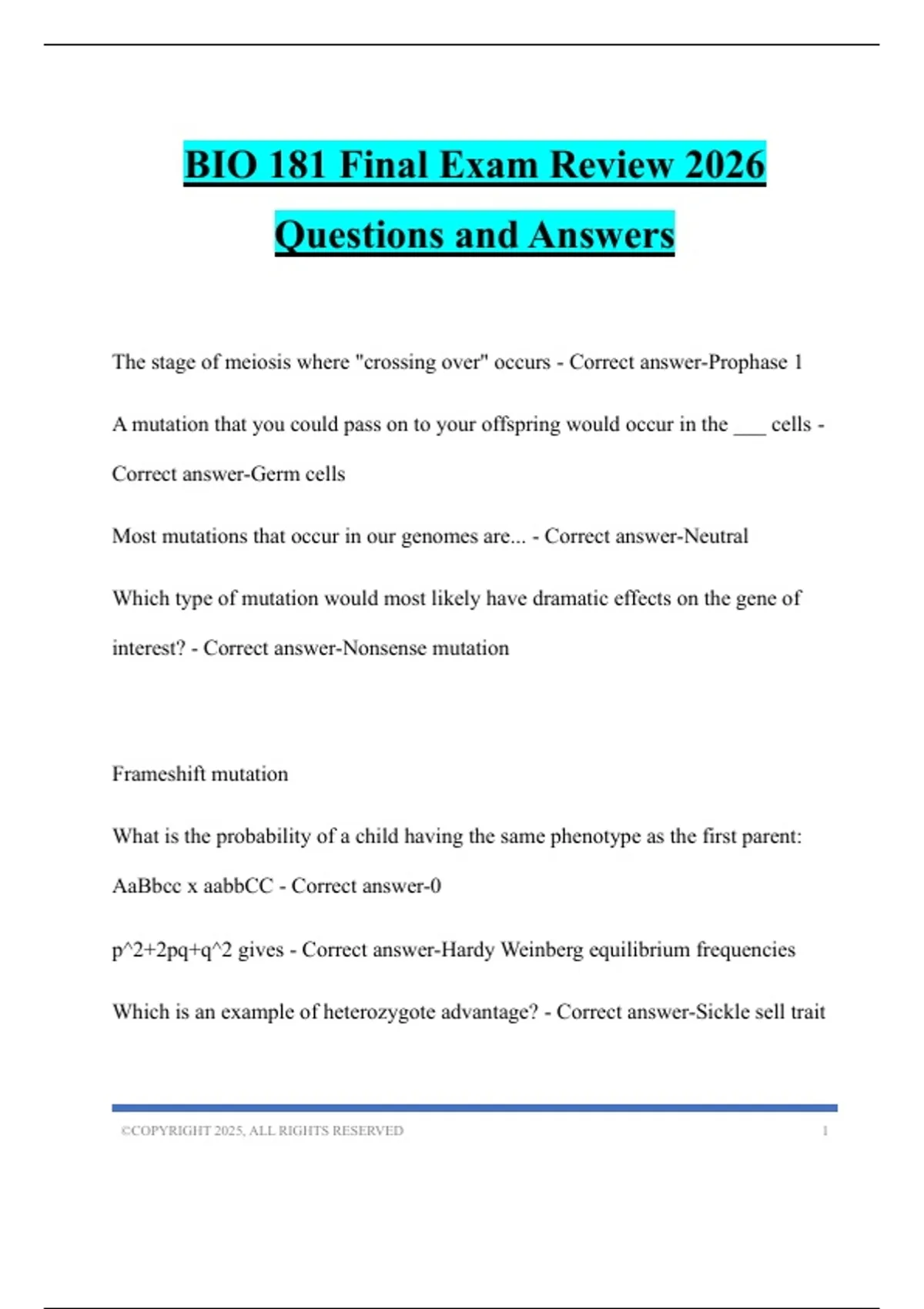 BIO 181 Final Exam Review 2026 Questions and Answers

The stage of meiosis where "crossing over" occurs - Correct answer-Prophase 1

A mutation that you could pass on to your offspring would occur in the ___ cells - Correct answer-Germ cells

Most mutations that occur in our genomes are... - Correct answer-Neutral

Which type of mutation would most likely have dramatic effects on the gene of interest? - Correct answer-Nonsense mutation

Frameshift mutation

What is the probability of a child having the same phenotype as the first parent: AaBbcc x aabbCC - Correct answer-0

p^2+2pq+q^2 gives - Correct answer-Hardy Weinberg equilibrium frequencies

Which is an example of heterozygote advantage? - Correct answer-Sickle sell trait

©COPYRIGHT 2025, ALL RIGHTS RESERVED 1